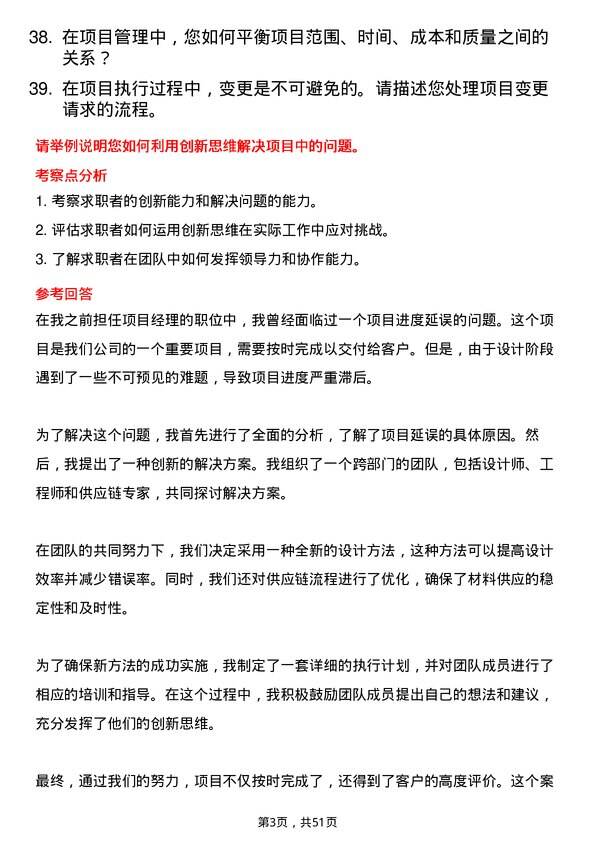 38. 在项目管理中，您如何平衡项目范围、时间、成本和质量之间的关系？

39. 在项目执行过程中，变更是不可避免的。请描述您处理项目变更请求的流程。

请举例说明您如何利用创新思维解决项目中的问题。

考察点分析

1. 考察求职者的创新能力和解决问题的能力。

2. 评估求职者如何运用创新思维在实际工作中应对挑战。

3. 了解求职者在团队中如何发挥领导力和协作能力。

参考回答

在我之前担任项目经理的职位中，我曾经面临过一个项目进度延误的问题。这个项目是我们公司的一个重要项目，需要按时完成以交付给客户。但是，由于设计阶段遇到了一些不可预见的难题，导致项目进度严重滞后。

为了解决这个问题，我首先进行了全面的分析，了解了项目延误的具体原因。然后，我提出了一种创新的解决方案。我组织了一个跨部门的团队，包括设计师、工程师和供应链专家，共同探讨解决方案。

在团队的共同努力下，我们决定采用一种全新的设计方法，这种方法可以提高设计效率并减少错误率。同时，我们还对供应链流程进行了优化，确保了材料供应的稳定性和及时性。

为了确保新方法的成功实施，我制定了一套详细的执行计划，并对团队成员进行了相应的培训和指导。在这个过程中，我积极鼓励团队成员提出自己的想法和建议，充分发挥了他们的创新思维。

最终，通过我们的努力，项目不仅按时完成了，还得到了客户的高度评价。这个案

第3页，共51页